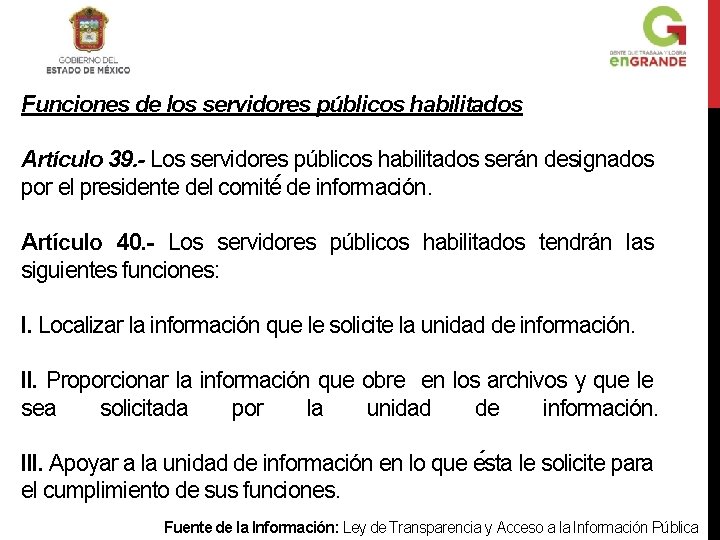 GOBIERNO DEL
ESTADO DE MÉXICO

GENTE QUE TRABAJA Y LOGRA
enGRANDE

Funciones de los servidores públicos habilitados

Artículo 39.- Los servidores públicos habilitados serán designados por el presidente del comité de información.

Artículo 40.- Los servidores públicos habilitados tendrán las siguientes funciones:

I. Localizar la información que le solicite la unidad de información.

II. Proporcionar la información que obre en los archivos y que le sea solicitada por la unidad de información.

III. Apoyar a la unidad de información en lo que ésta le solicite para el cumplimiento de sus funciones.

Fuente de la Información: Ley de Transparencia y Acceso a la Información Pública